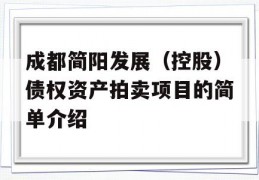 成都简阳发展（控股）债权资产拍卖项目的简单介绍